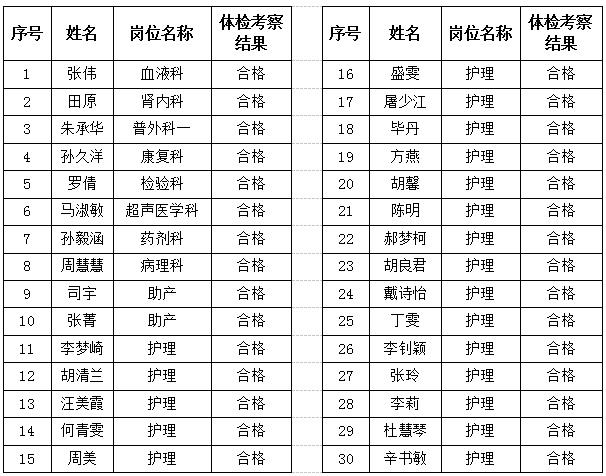 | 序号 | 姓名 | 岗位名称 | 体检考察结果 |
|---|---|---|---|
| 1 | 张伟 | 血液科 | 合格 |
| 2 | 田原 | 肾内科 | 合格 |
| 3 | 朱承华 | 普外科一 | 合格 |
| 4 | 孙久洋 | 康复科 | 合格 |
| 5 | 罗倩 | 检验科 | 合格 |
| 6 | 马淑敏 | 超声医学科 | 合格 |
| 7 | 孙毅涵 | 药剂科 | 合格 |
| 8 | 周慧慧 | 病理科 | 合格 |
| 9 | 司宇 | 助产 | 合格 |
| 10 | 张菁 | 助产 | 合格 |
| 11 | 李梦崎 | 护理 | 合格 |
| 12 | 胡清兰 | 护理 | 合格 |
| 13 | 汪美霞 | 护理 | 合格 |
| 14 | 何青雯 | 护理 | 合格 |
| 15 | 周美 | 护理 | 合格 |

| 序号 | 姓名 | 岗位名称 | 体检考察结果 |
|---|---|---|---|
| 16 | 盛雯 | 护理 | 合格 |
| 17 | 屠少江 | 护理 | 合格 |
| 18 | 毕丹 | 护理 | 合格 |
| 19 | 方燕 | 护理 | 合格 |
| 20 | 胡馨 | 护理 | 合格 |
| 21 | 陈明 | 护理 | 合格 |
| 22 | 郝梦柯 | 护理 | 合格 |
| 23 | 胡良君 | 护理 | 合格 |
| 24 | 戴诗怡 | 护理 | 合格 |
| 25 | 丁雯 | 护理 | 合格 |
| 26 | 李钊颖 | 护理 | 合格 |
| 27 | 张玲 | 护理 | 合格 |
| 28 | 李莉 | 护理 | 合格 |
| 29 | 杜慧琴 | 护理 | 合格 |
| 30 | 辛书敏 | 护理 | 合格 |